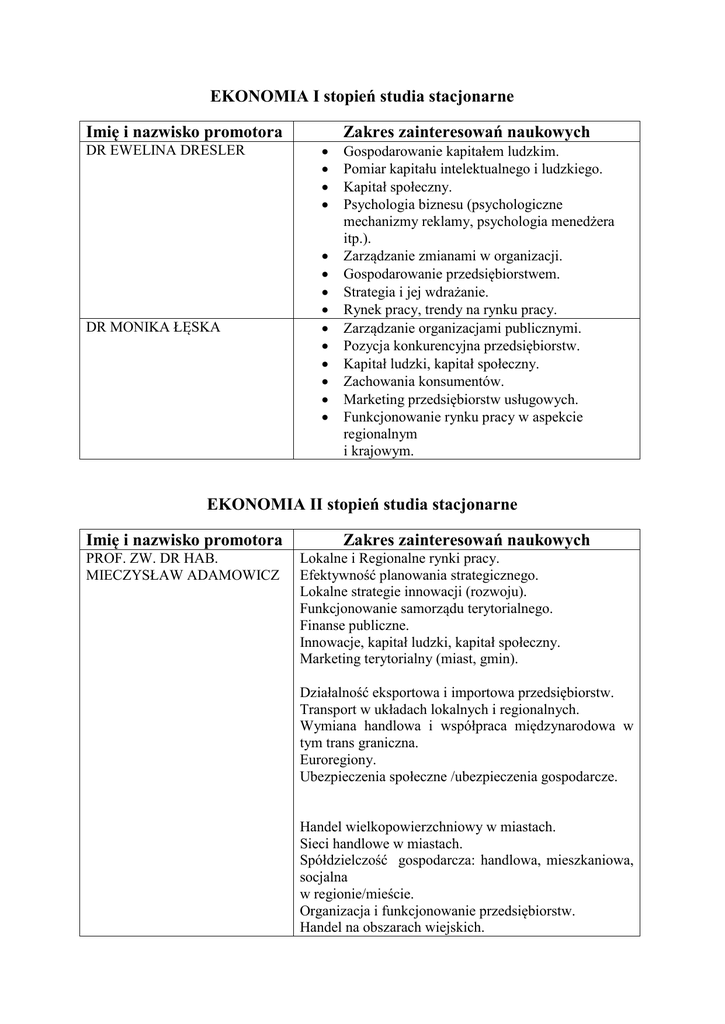 EKONOMIA I stopień studia stacjonarne

| Imię i nazwisko promotora | Zakres zainteresowań naukowych |
|---|---|
| DR EWELINA DRESLER | • Gospodarowanie kapitałem ludzkim. • Pomiar kapitału intelektualnego i ludzkiego. • Kapitał społeczny. • Psychologia biznesu (psychologiczne mechanizmy reklamy, psychologia menedżera itp.). • Zarządzanie zmianami w organizacji. • Gospodarowanie przedsiębiorstwem. • Strategia i jej wdrażanie. • Rynek pracy, trendy na rynku pracy. |
| DR MONIKA ŁĘSKA | • Zarządzanie organizacjami publicznymi. • Pozycja konkurencyjna przedsiębiorstw. • Kapitał ludzki, kapitał społeczny. • Zachowania konsumentów. • Marketing przedsiębiorstw usługowych. • Funkcjonowanie rynku pracy w aspekcie regionalnym i krajowym. |

EKONOMIA II stopień studia stacjonarne

| Imię i nazwisko promotora | Zakres zainteresowań naukowych |
|---|---|
| PROF. ZW. DR HAB. MIECZYSŁAW ADAMOWICZ | Lokalne i Regionalne rynki pracy. Efektywność planowania strategicznego. Lokalne strategie innowacji (rozwoju). Funkcjonowanie samorządu terytorialnego. Finanse publiczne. Innowacje, kapitał ludzki, kapitał społeczny. Marketing terytorialny (miast, gmin). Działalność eksportowa i importowa przedsiębiorstw. Transport w układach lokalnych i regionalnych. Wymiana handlowa i współpraca międzynarodowa w tym trans graniczna. Euroregiony. Ubezpieczenia społeczne /ubezpieczenia gospodarcze. Handel wielkopowierzchniowy w miastach. Sieci handlowe w miastach. Spółdzielczość gospodarcza: handlowa, mieszkaniowa, socjalna w regionie/mieście. Organizacja i funkcjonowanie przedsiębiorstw. Handel na obszarach wiejskich. |